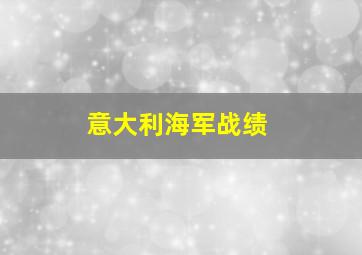 意大利海军战绩